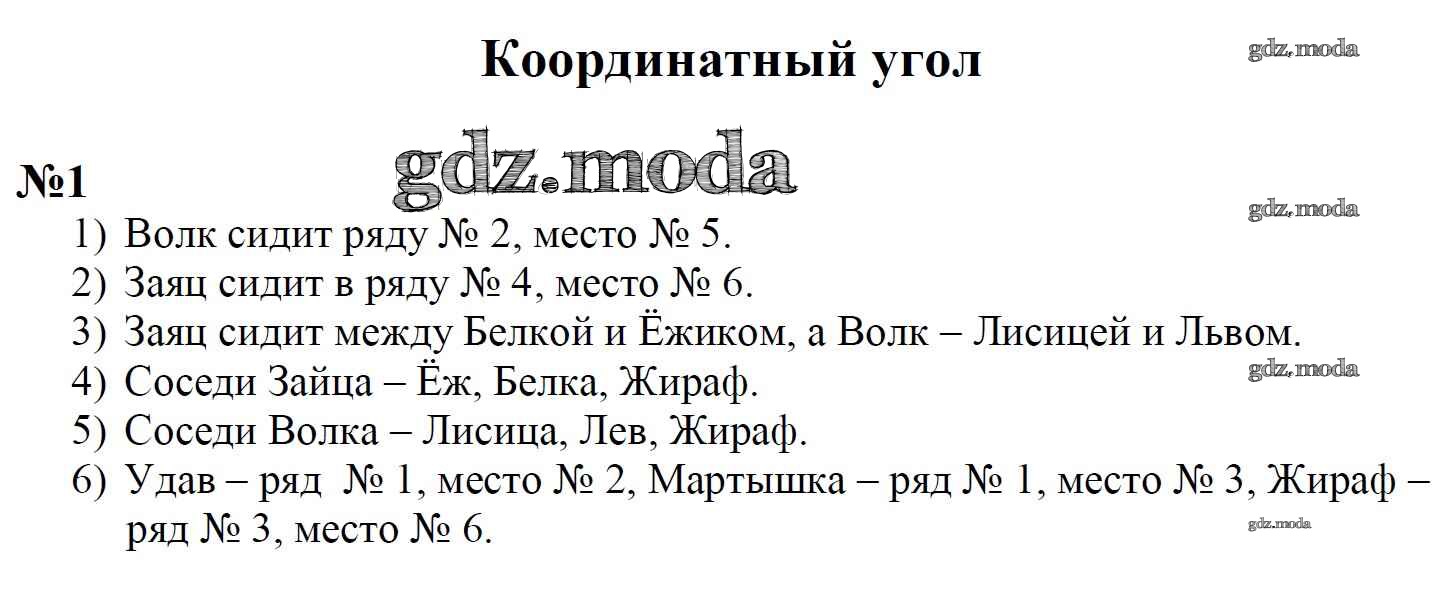 Координатный угол

№1

1) Волк сидит ряду № 2, место № 5.
2) Заяц сидит в ряду № 4, место № 6.
3) Заяц сидит между Белкой и Ёжиком, а Волк – Лисицей и Львом.
4) Соседи Зайца – Ёж, Белка, Жираф.
5) Соседи Волка – Лисица, Лев, Жираф.
6) Удав – ряд № 1, место № 2, Мартышка – ряд № 1, место № 3, Жираф – ряд № 3, место № 6.

gdz.moda